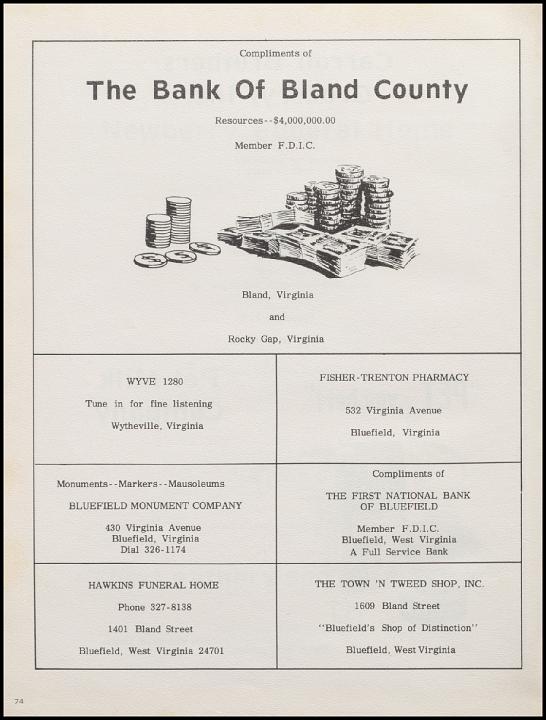 Compliments of

The Bank Of Bland County

Resources--$4,000,000.00

Member F.D.I.C.

Bland, Virginia

and

Rocky Gap, Virginia

WYVE 1280

Tune in for fine listening

Wytheville, Virginia

FISHER-TRENTON PHARMACY

532 Virginia Avenue

Bluefield, Virginia

Monuments--Markers--Mausoleums

BLUEFIELD MONUMENT COMPANY

430 Virginia Avenue
Bluefield, Virginia
Dial 326-1174

Compliments of

THE FIRST NATIONAL BANK OF BLUEFIELD

Member F.D.I.C.
Bluefield, West Virginia
A Full Service Bank

HAWKINS FUNERAL HOME

Phone 327-8138

1401 Bland Street

Bluefield, West Virginia 24701

THE TOWN 'N TWEED SHOP, INC.

1609 Bland Street

"Bluefield's Shop of Distinction"

Bluefield, West Virginia

74